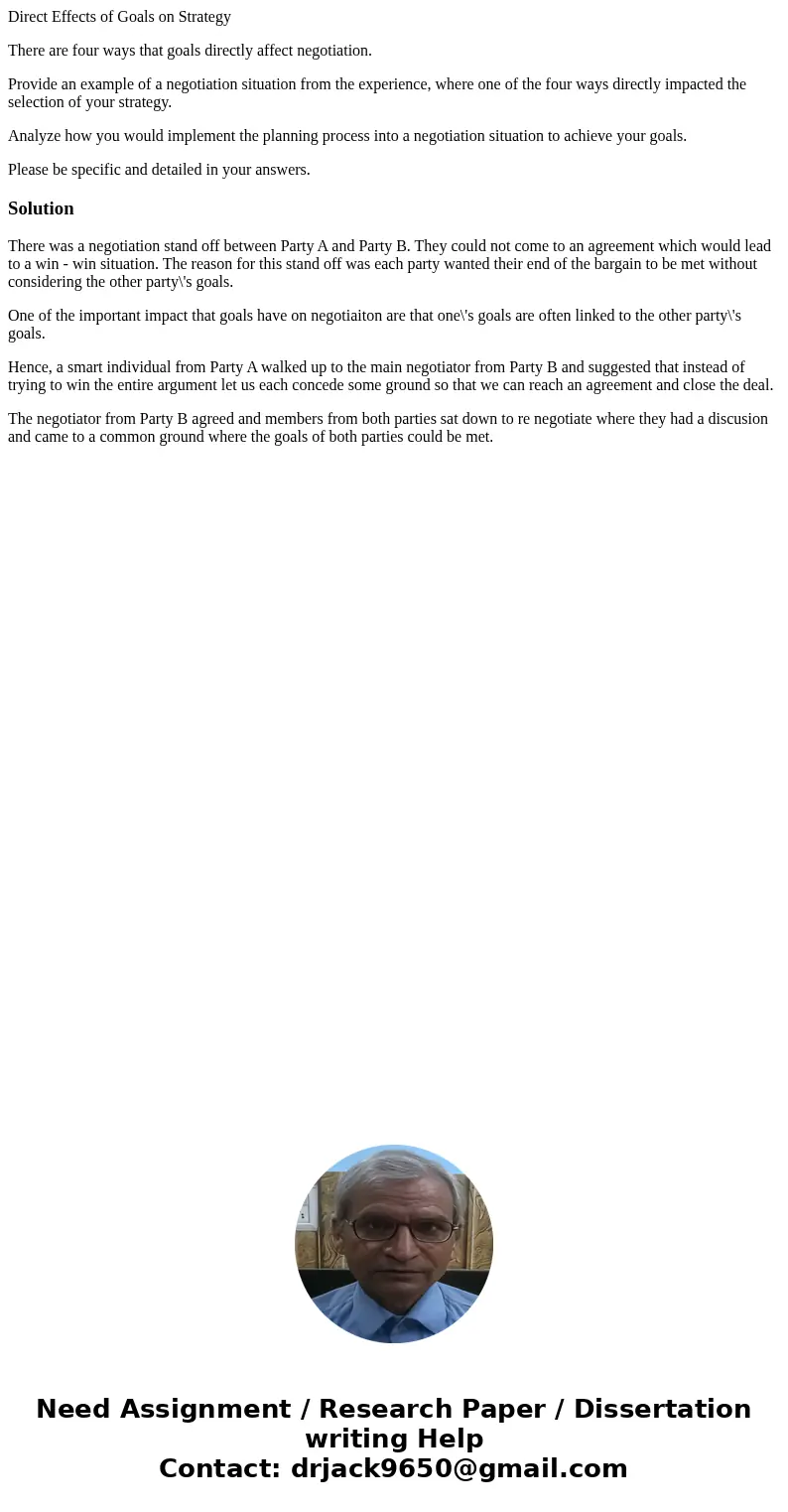 Direct Effects of Goals on Strategy

There are four ways that goals directly affect negotiation.

Provide an example of a negotiation situation from the experience, where one of the four ways directly impacted the selection of your strategy.

Analyze how you would implement the planning process into a negotiation situation to achieve your goals.

Please be specific and detailed in your answers.

Solution

There was a negotiation stand off between Party A and Party B. They could not come to an agreement which would lead to a win - win situation. The reason for this stand off was each party wanted their end of the bargain to be met without considering the other party\'s goals.

One of the important impact that goals have on negotiaiton are that one\'s goals are often linked to the other party\'s goals.

Hence, a smart individual from Party A walked up to the main negotiator from Party B and suggested that instead of trying to win the entire argument let us each concede some ground so that we can reach an agreement and close the deal.

The negotiator from Party B agreed and members from both parties sat down to re negotiate where they had a discusion and came to a common ground where the goals of both parties could be met.

Need Assignment / Research Paper / Dissertation writing Help
Contact: drjack9650@gmail.com